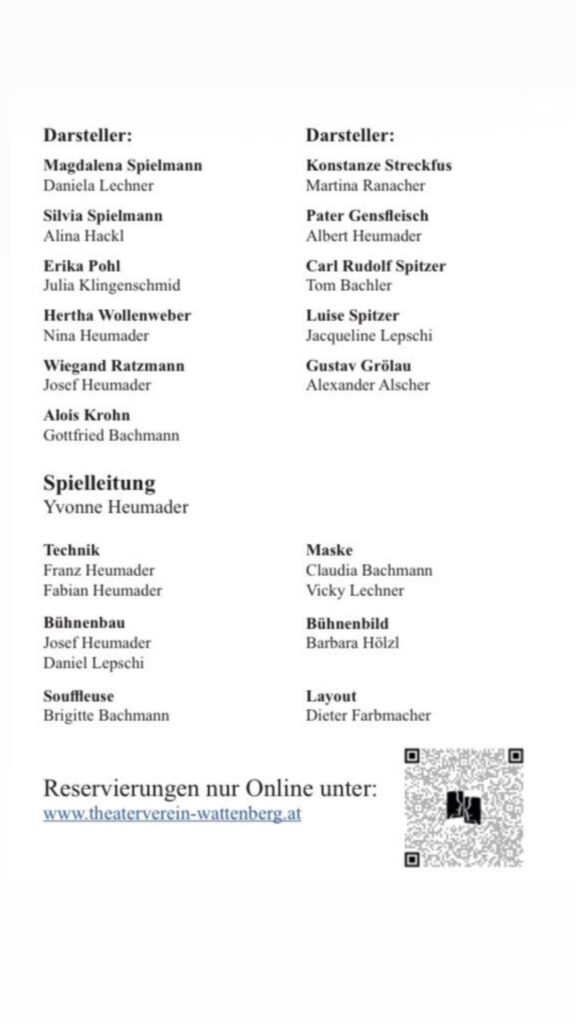 Darsteller:

Magdalena Spielmann
Daniela Lechner

Silvia Spielmann
Alina Hackl

Erika Pohl
Julia Klingenschmid

Hertha Wollenweber
Nina Heumader

Wiegand Ratzmann
Josef Heumader

Alois Krohn
Gottfried Bachmann

Darsteller:

Konstanze Streckfus
Martina Ranacher

Pater Gensfleisch
Albert Heumader

Carl Rudolf Spitzer
Tom Bachler

Luise Spitzer
Jacqueline Lepschi

Gustav Grölau
Alexander Alscher

Spielleitung
Yvonne Heumader

Technik
Franz Heumader
Fabian Heumader

Bühnenbau
Josef Heumader
Daniel Lepschi

Souffleuse
Brigitte Bachmann

Maske
Claudia Bachmann
Vicky Lechner

Bühnenbild
Barbara Hölzl

Layout
Dieter Farbmacher

Reservierungen nur Online unter:
www.theaterverein-wattenberg.at